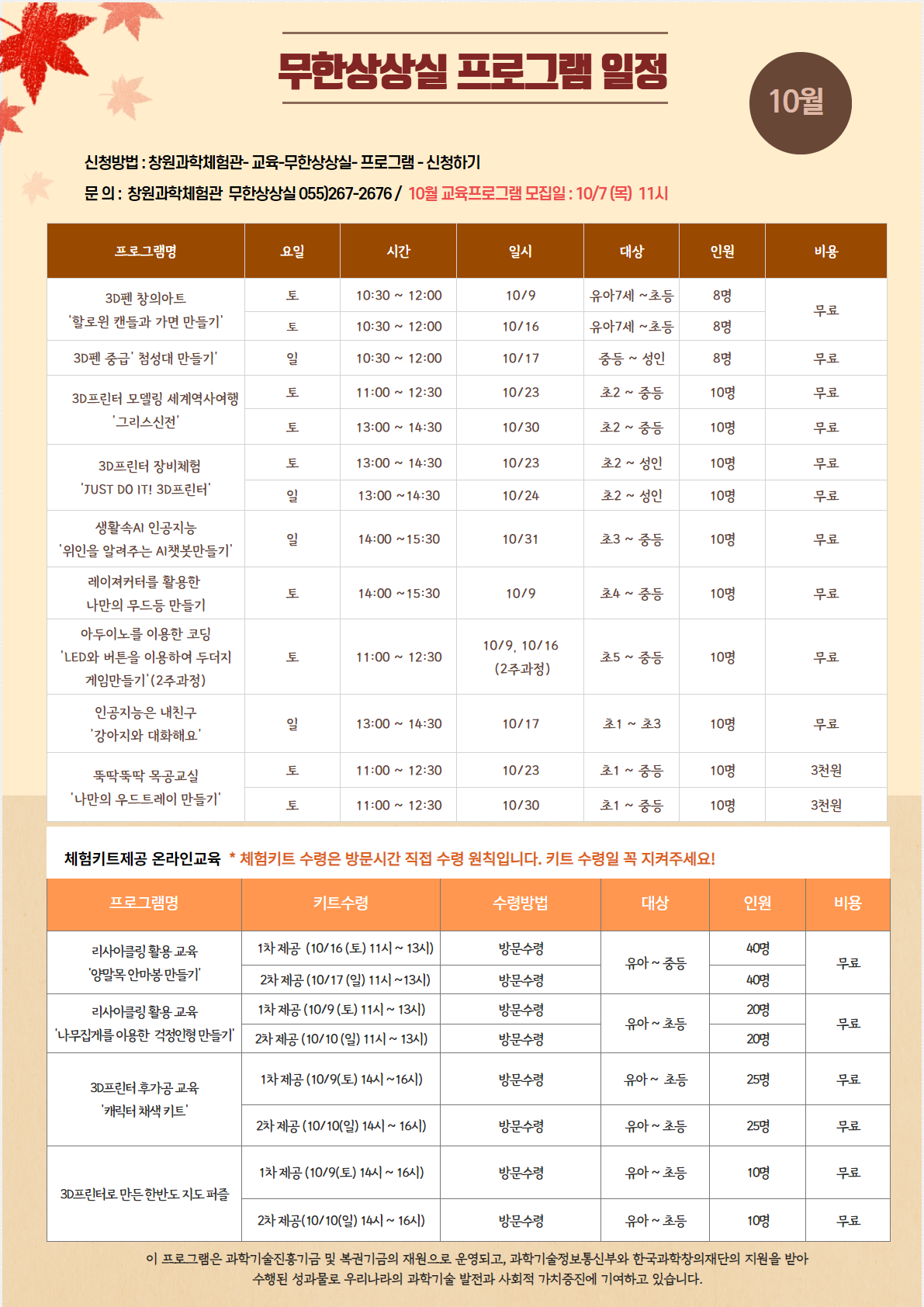 무한상상실 프로그램 일정

10월

신청방법 : 창원과학체험관- 교육-무한상상실- 프로그램 - 신청하기
문 의 : 창원과학체험관 무한상상실 055)267-2676 / 10월 교육프로그램 모집일 : 10/7 (목) 11시

| 프로그램명 | 요일 | 시간 | 일시 | 대상 | 인원 | 비용 |
|---|---|---|---|---|---|---|
| 3D펜 창의아트 '할로윈 캔들과 가면 만들기' | 토 | 10:30 ~ 12:00 | 10/9 | 유아7세 ~초등 | 8명 | 무료 |
| | 토 | 10:30 ~ 12:00 | 10/16 | 유아7세 ~초등 | 8명 | |
| 3D펜 중급' 첨성대 만들기' | 일 | 10:30 ~ 12:00 | 10/17 | 중등 ~ 성인 | 8명 | 무료 |
| 3D프린터 모델링 세계역사여행 '그리스신전' | 토 | 11:00 ~ 12:30 | 10/23 | 초2 ~ 중등 | 10명 | 무료 |
| | 토 | 13:00 ~ 14:30 | 10/30 | 초2 ~ 중등 | 10명 | 무료 |
| 3D프린터 장비체험 'JUST DO IT! 3D프린터' | 토 | 13:00 ~ 14:30 | 10/23 | 초2 ~ 성인 | 10명 | 무료 |
| | 일 | 13:00 ~14:30 | 10/24 | 초2 ~ 성인 | 10명 | 무료 |
| 생활속AI 인공지능 '위인을 알려주는 AI챗봇만들기' | 일 | 14:00 ~15:30 | 10/31 | 초3 ~ 중등 | 10명 | 무료 |
| 레이져커터를 활용한 나만의 무드등 만들기 | 토 | 14:00 ~15:30 | 10/9 | 초4 ~ 중등 | 10명 | 무료 |
| 아두이노를 이용한 코딩 'LED와 버튼을 이용하여 두더지 게임만들기'(2주과정) | 토 | 11:00 ~ 12:30 | 10/9, 10/16 (2주과정) | 초5 ~ 중등 | 10명 | 무료 |
| 인공지능은 내친구 '강아지와 대화해요' | 일 | 13:00 ~ 14:30 | 10/17 | 초1 ~ 초3 | 10명 | 무료 |
| 뚝딱뚝딱 목공교실 '나만의 우드트레이 만들기' | 토 | 11:00 ~ 12:30 | 10/23 | 초1 ~ 중등 | 10명 | 3천원 |
| | 토 | 11:00 ~ 12:30 | 10/30 | 초1 ~ 중등 | 10명 | 3천원 |

체험키트제공 온라인교육 * 체험키트 수령은 방문시간 직접 수령 원칙입니다. 키트 수령일 꼭 지켜주세요!

| 프로그램명 | 키트수령 | 수령방법 | 대상 | 인원 | 비용 |
|---|---|---|---|---|---|
| 리사이클링 활용 교육 '양말목 안마봉 만들기' | 1차 제공 (10/16 (토) 11시 ~ 13시) | 방문수령 | 유아 ~ 중등 | 40명 | 무료 |
| | 2차 제공 (10/17 (일) 11시 ~13시) | 방문수령 | | 40명 | |
| 리사이클링 활용 교육 '나무집게를 이용한 걱정인형 만들기' | 1차 제공 (10/9 (토) 11시 ~ 13시) | 방문수령 | 유아 ~ 초등 | 20명 | 무료 |
| | 2차 제공 (10/10 (일) 11시 ~ 13시) | 방문수령 | | 20명 | |
| 3D프린터 후가공 교육 '캐릭터 채색 키트' | 1차 제공 (10/9(토) 14시 ~16시) | 방문수령 | 유아 ~ 초등 | 25명 | 무료 |
| | 2차 제공 (10/10(일) 14시 ~ 16시) | 방문수령 | 유아 ~ 초등 | 25명 | 무료 |
| 3D프린터로 만든 한반도 지도 퍼즐 | 1차 제공 (10/9(토) 14시 ~ 16시) | 방문수령 | 유아 ~ 초등 | 10명 | 무료 |
| | 2차 제공(10/10(일) 14시 ~ 16시) | 방문수령 | 유아 ~ 초등 | 10명 | 무료 |

이 프로그램은 과학기술진흥기금 및 복권기금의 재원으로 운영되고, 과학기술정보통신부와 한국과학창의재단의 지원을 받아 수행된 성과물로 우리나라의 과학기술 발전과 사회적 가치증진에 기여하고 있습니다.